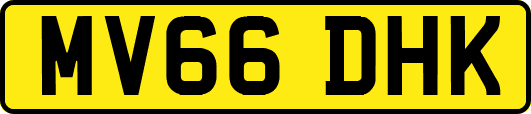 MV66 DHK